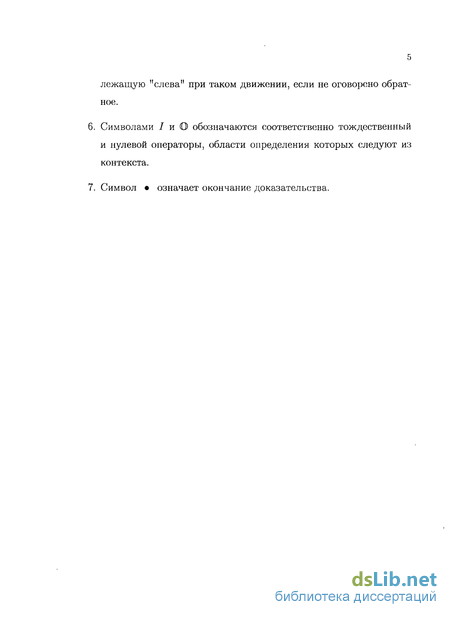 5

лежащую "слева" при таком движении, если не оговорено обратное.

6. Символами $I$ и $\mathbb{O}$ обозначаются соответственно тождественный и нулевой операторы, области определения которых следуют из контекста.

7. Символ $\bullet$ означает окончание доказательства.

dsLib.net
библиотека диссертаций